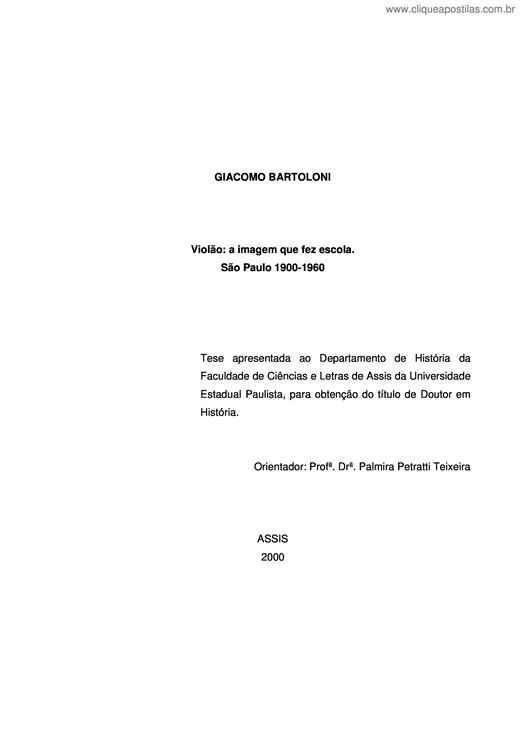 www.cliqueapostilas.com.br

GIACOMO BARTOLONI

Violão: a imagem que fez escola.
São Paulo 1900-1960

Tese apresentada ao Departamento de História da Faculdade de Ciências e Letras de Assis da Universidade Estadual Paulista, para obtenção do título de Doutor em História.

Orientador: Profª. Drª. Palmira Petratti Teixeira

ASSIS
2000